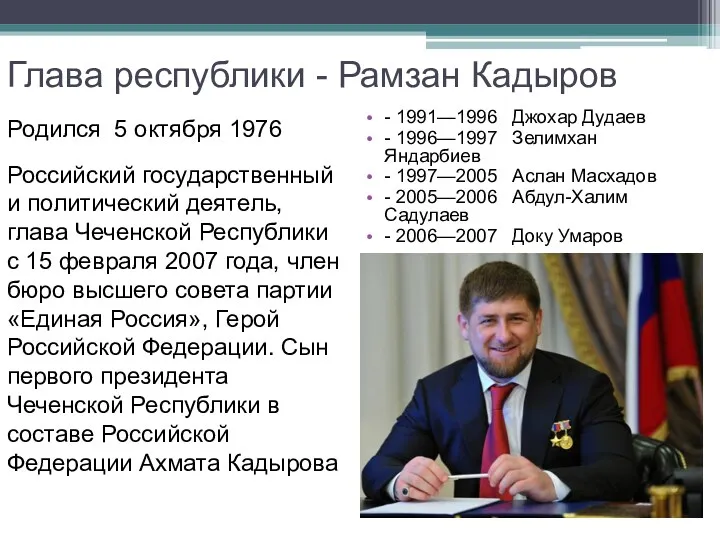 Глава республики - Рамзан Кадыров

Родился 5 октября 1976

Российский государственный и политический деятель, глава Чеченской Республики с 15 февраля 2007 года, член бюро высшего совета партии «Единая Россия», Герой Российской Федерации. Сын первого президента Чеченской Республики в составе Российской Федерации Ахмата Кадырова

- - 1991—1996 Джохар Дудаев
- - 1996—1997 Зелимхан Яндарбиев
- - 1997—2005 Аслан Масхадов
- - 2005—2006 Абдул-Халим Садулаев
- - 2006—2007 Доку Умаров